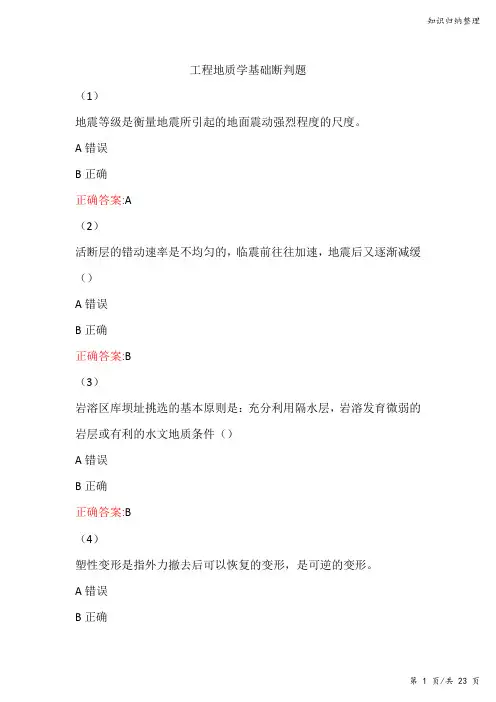 知识归纳整理

工程地质学基础断判题

（1）

地震等级是衡量地震所引起的地面震动强烈程度的尺度。

A 错误

B 正确

正确答案:A

（2）

活断层的错动速率是不均匀的，临震前往往加速，地震后又逐渐减缓（）

A 错误

B 正确

正确答案:B

（3）

岩溶区库坝址挑选的基本原则是：充分利用隔水层，岩溶发育微弱的岩层或有利的水文地质条件（）

A 错误

B 正确

正确答案:B

（4）

塑性变形是指外力撤去后可以恢复的变形，是可逆的变形。

A 错误

B 正确

第 1 页/共 23 页